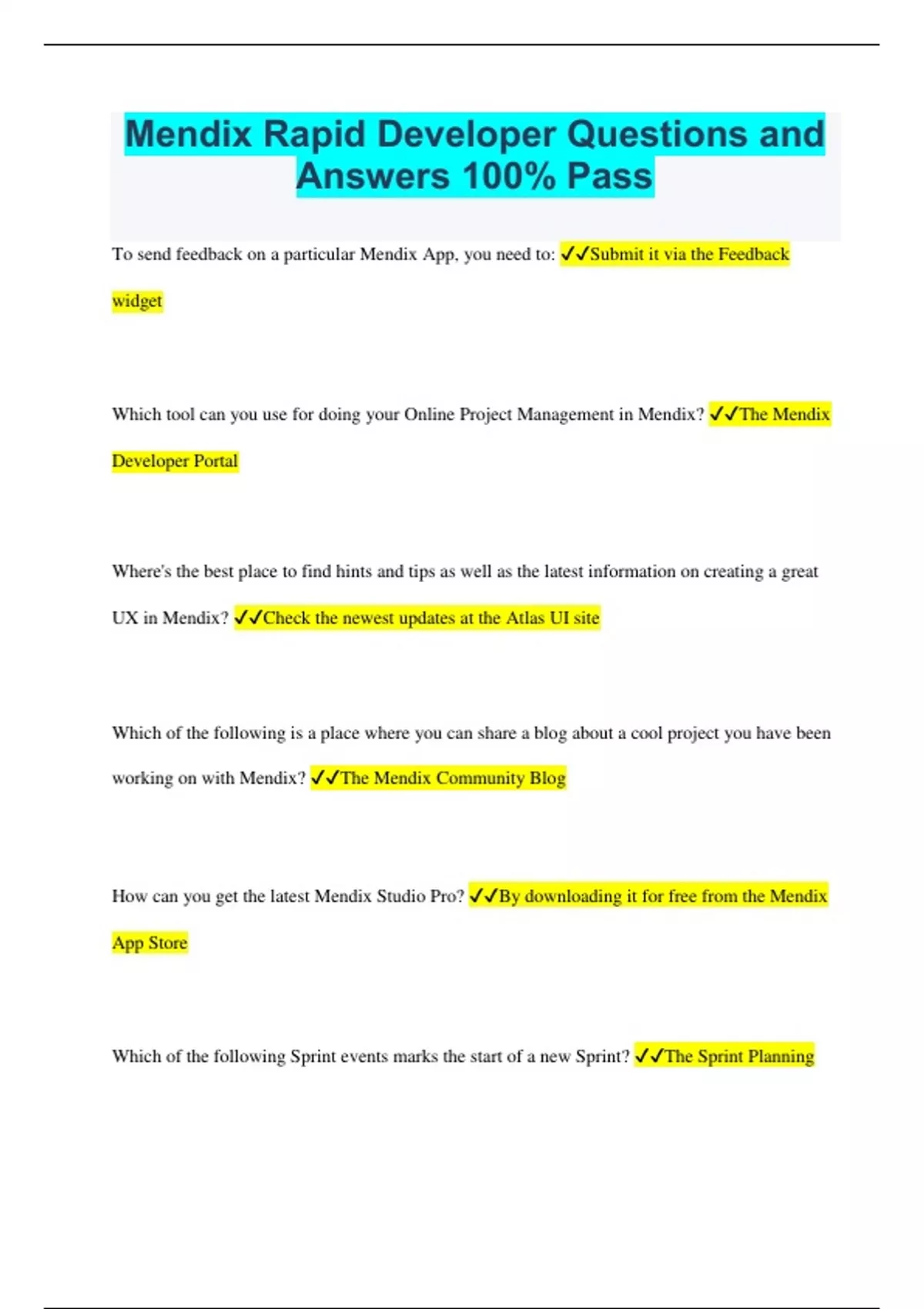 Mendix Rapid Developer Questions and Answers 100% Pass

To send feedback on a particular Mendix App, you need to: ✓✓Submit it via the Feedback widget

Which tool can you use for doing your Online Project Management in Mendix? ✓✓The Mendix Developer Portal

Where's the best place to find hints and tips as well as the latest information on creating a great UX in Mendix? ✓✓Check the newest updates at the Atlas UI site

Which of the following is a place where you can share a blog about a cool project you have been working on with Mendix? ✓✓The Mendix Community Blog

How can you get the latest Mendix Studio Pro? ✓✓By downloading it for free from the Mendix App Store

Which of the following Sprint events marks the start of a new Sprint? ✓✓The Sprint Planning